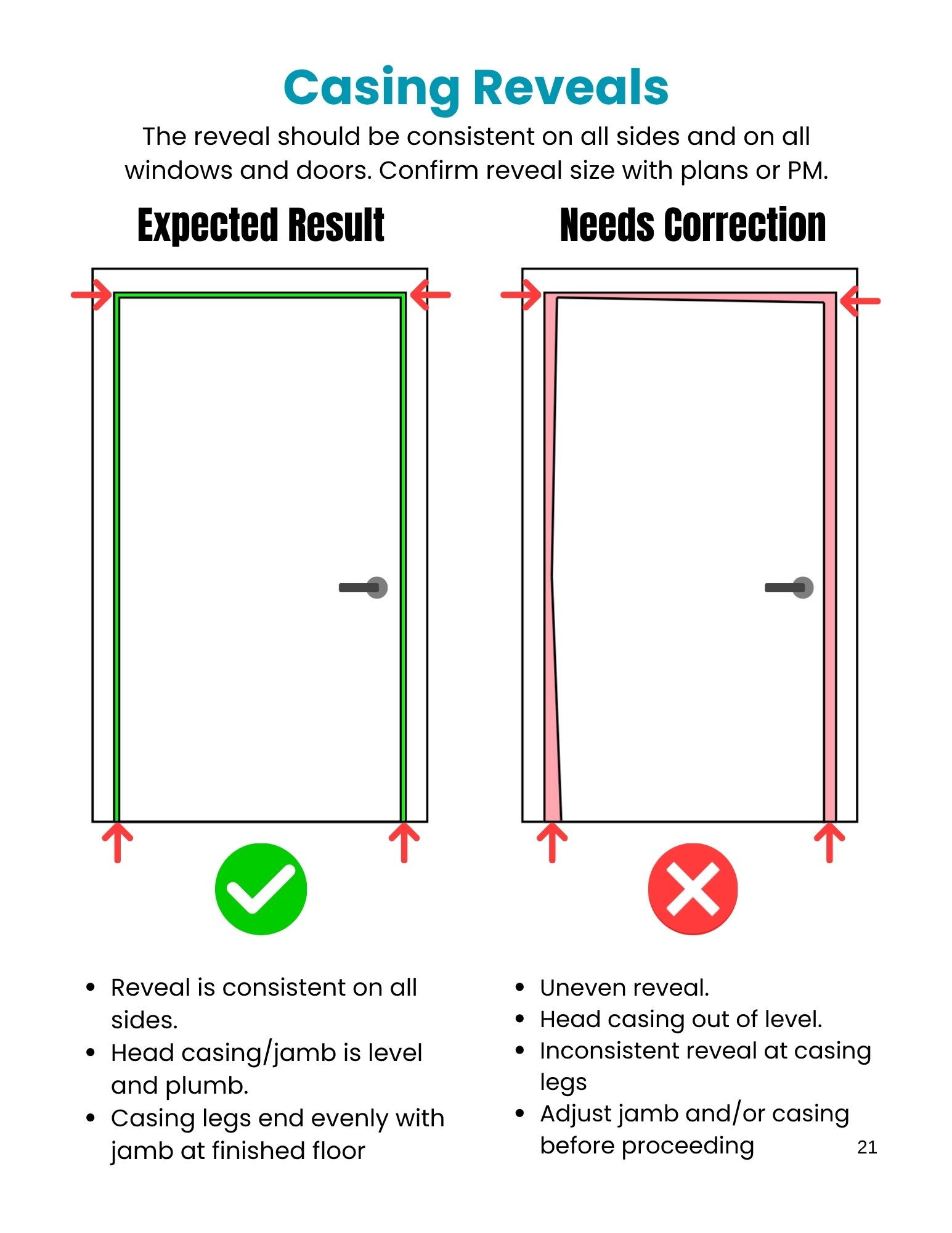 Casing Reveals

The reveal should be consistent on all sides and on all windows and doors. Confirm reveal size with plans or PM.

Expected Result

- Reveal is consistent on all sides.
- Head casing/jamb is level and plumb.
- Casing legs end evenly with jamb at finished floor

Needs Correction

- Uneven reveal.
- Head casing out of level.
- Inconsistent reveal at casing legs
- Adjust jamb and/or casing before proceeding

21